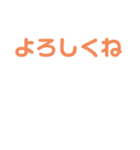 よろしくね